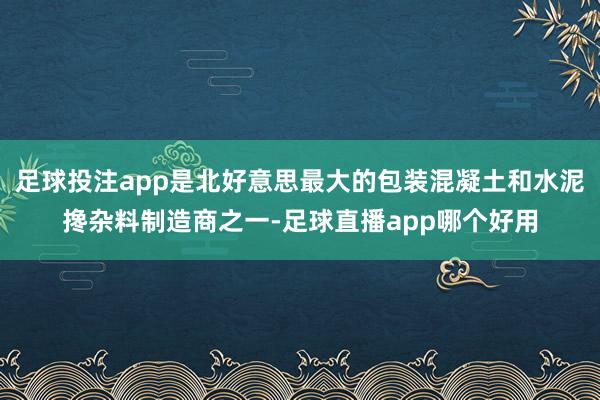 足球投注app是北好意思最大的包装混凝土和水泥搀杂料制造商之一-足球直播app哪个好用